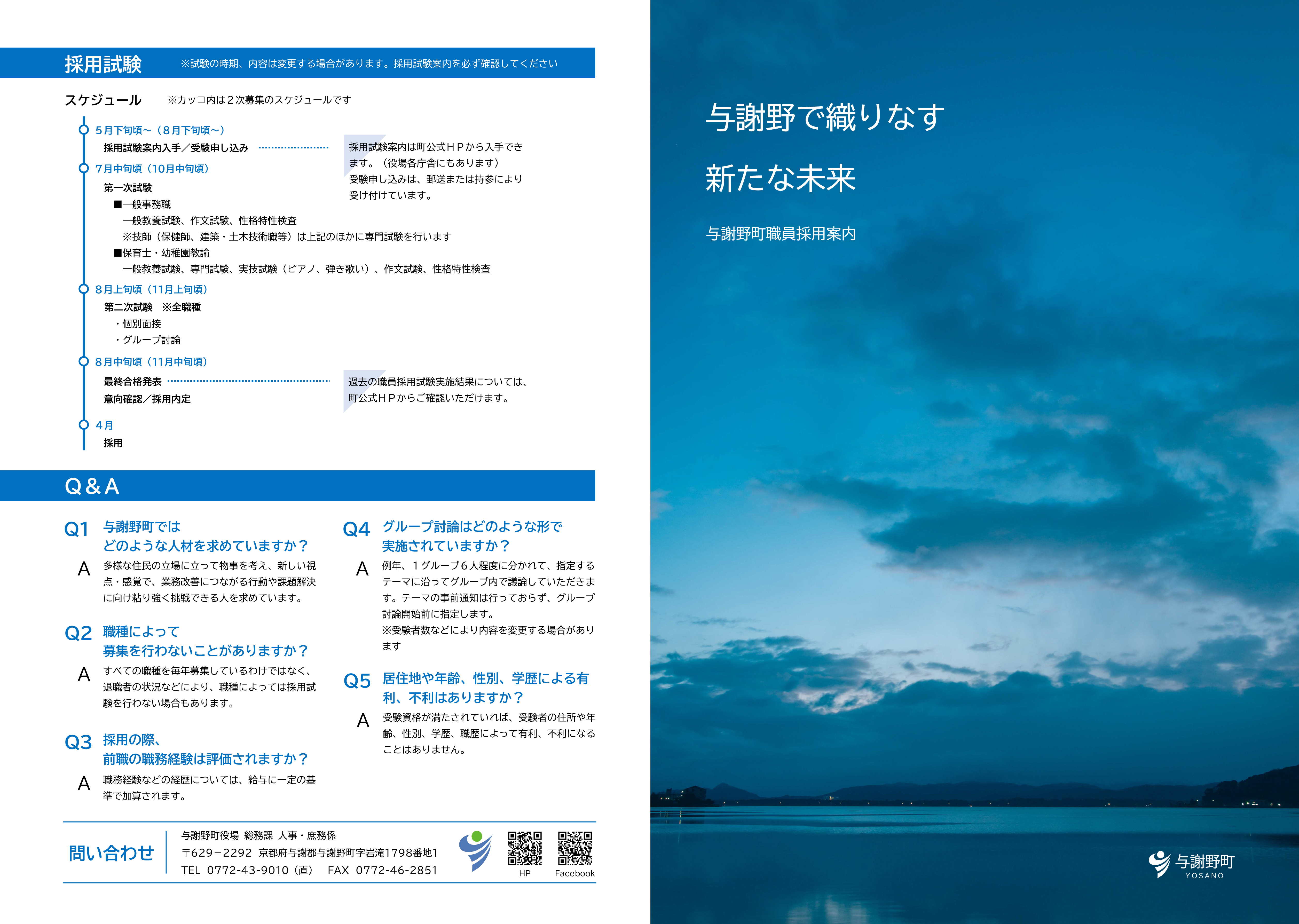 採用試験　※試験の時期、内容は変更する場合があります。採用試験案内を必ず確認してください

スケジュール　※カッコ内は２次募集のスケジュールです

５月下旬頃～（８月下旬頃～）
採用試験案内入手／受験申し込み

採用試験案内は町公式ＨＰから入手できます。（役場各庁舎にもあります）
受験申し込みは、郵送または持参により受け付けています。

７月中旬頃（10月中旬頃）
第一次試験
■一般事務職
一般教養試験、作文試験、性格特性検査
※技師（保健師、建築・土木技術職等）は上記のほかに専門試験を行います
■保育士・幼稚園教諭
一般教養試験、専門試験、実技試験（ピアノ、弾き歌い）、作文試験、性格特性検査

８月上旬頃（11月上旬頃）
第二次試験　※全職種
・個別面接
・グループ討論

８月中旬頃（11月中旬頃）
最終合格発表
意向確認／採用内定

過去の職員採用試験実施結果については、町公式ＨＰからご確認いただけます。

４月
採用

Q＆A

Q1 与謝野町では
どのような人材を求めていますか？
A 多様な住民の立場に立って物事を考え、新しい視点・感覚で、業務改善につながる行動や課題解決に向け粘り強く挑戦できる人を求めています。

Q2 職種によって
募集を行わないことがありますか？
A すべての職種を毎年募集しているわけではなく、退職者の状況などにより、職種によっては採用試験を行わない場合もあります。

Q3 採用の際、
前職の職務経験は評価されますか？
A 職務経験などの経歴については、給与に一定の基準で加算されます。

Q4 グループ討論はどのような形で
実施されていますか？
A 例年、１グループ６人程度に分かれて、指定するテーマに沿ってグループ内で議論していただきます。テーマの事前通知は行っておらず、グループ討論開始前に指定します。
※受験者数などにより内容を変更する場合があります

Q5 居住地や年齢、性別、学歴による有利、不利はありますか？
A 受験資格が満たされていれば、受験者の住所や年齢、性別、学歴、職歴によって有利、不利になることはありません。

問い合わせ
与謝野町役場 総務課 人事・庶務係
〒629－2292 京都府与謝郡与謝野町字岩滝1798番地1
TEL 0772-43-9010（直）　FAX 0772-46-2851
HP　Facebook

与謝野で織りなす
新たな未来
与謝野町職員採用案内

与謝野町
YOSANO